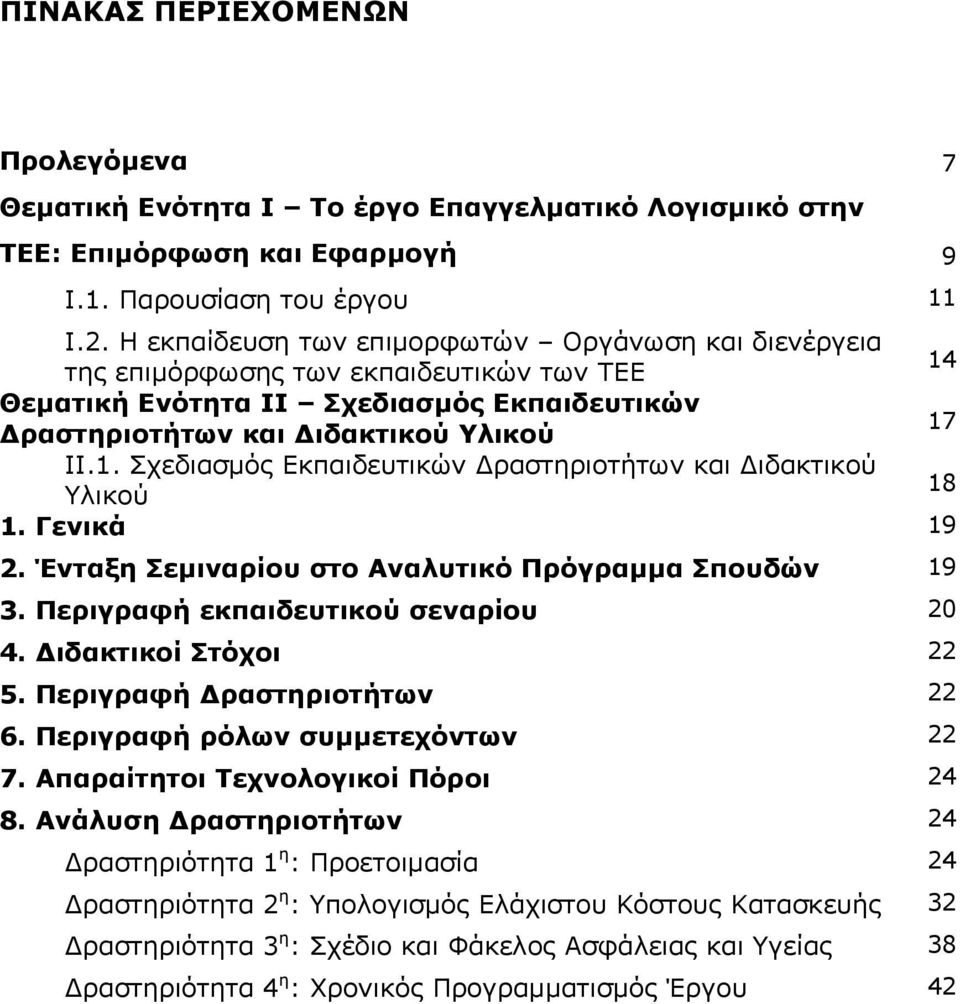 ΠΙΝΑΚΑΣ ΠΕΡΙΕΧΟΜΕΝΩΝ

Προλεγόμενα 7

Θεματική Ενότητα Ι – Το έργο Επαγγελματικό Λογισμικό στην ΤΕΕ: Επιμόρφωση και Εφαρμογή 9

Ι.1. Παρουσίαση του έργου 11

Ι.2. Η εκπαίδευση των επιμορφωτών – Οργάνωση και διενέργεια της επιμόρφωσης των εκπαιδευτικών των ΤΕΕ 14

Θεματική Ενότητα ΙΙ – Σχεδιασμός Εκπαιδευτικών Δραστηριοτήτων και Διδακτικού Υλικού 17

ΙΙ.1. Σχεδιασμός Εκπαιδευτικών Δραστηριοτήτων και Διδακτικού Υλικού 18

1. Γενικά 19

2. Ένταξη Σεμιναρίου στο Αναλυτικό Πρόγραμμα Σπουδών 19

3. Περιγραφή εκπαιδευτικού σεναρίου 20

4. Διδακτικοί Στόχοι 22

5. Περιγραφή Δραστηριοτήτων 22

6. Περιγραφή ρόλων συμμετεχόντων 22

7. Απαραίτητοι Τεχνολογικοί Πόροι 24

8. Ανάλυση Δραστηριοτήτων 24

Δραστηριότητα 1$^η$: Προετοιμασία 24

Δραστηριότητα 2$^η$: Υπολογισμός Ελάχιστου Κόστους Κατασκευής 32

Δραστηριότητα 3$^η$: Σχέδιο και Φάκελος Ασφάλειας και Υγείας 38

Δραστηριότητα 4$^η$: Χρονικός Προγραμματισμός Έργου 42